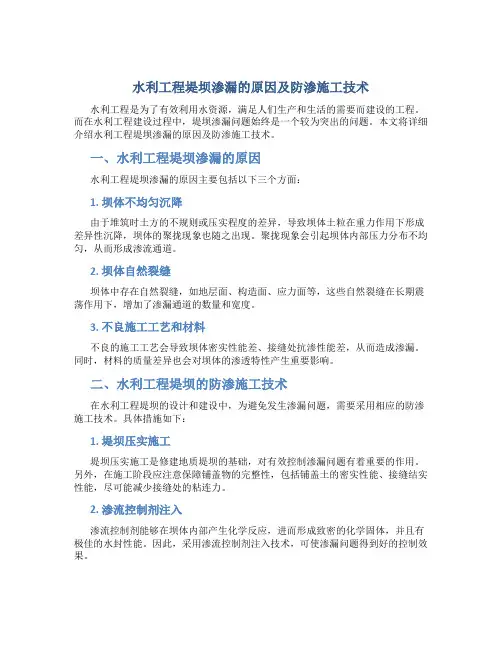 水利工程堤坝渗漏的原因及防渗施工技术

水利工程是为了有效利用水资源，满足人们生产和生活的需要而建设的工程。而在水利工程建设过程中，堤坝渗漏问题始终是一个较为突出的问题。本文将详细介绍水利工程堤坝渗漏的原因及防渗施工技术。

一、水利工程堤坝渗漏的原因

水利工程堤坝渗漏的原因主要包括以下三个方面：

1. 坝体不均匀沉降

由于堆筑时土方的不规则或压实程度的差异，导致坝体土粒在重力作用下形成差异性沉降，坝体的聚拢现象也随之出现。聚拢现象会引起坝体内部压力分布不均匀，从而形成渗流通道。

2. 坝体自然裂缝

坝体中存在自然裂缝，如地层面、构造面、应力面等，这些自然裂缝在长期震荡作用下，增加了渗漏通道的数量和宽度。

3. 不良施工工艺和材料

不良的施工工艺会导致坝体密实性能差、接缝处抗渗性能差，从而造成渗漏。同时，材料的质量差异也会对坝体的渗透特性产生重要影响。

二、水利工程堤坝的防渗施工技术

在水利工程堤坝的设计和建设中，为避免发生渗漏问题，需要采用相应的防渗施工技术。具体措施如下：

1. 堤坝压实施工

堤坝压实施工是修建地质堤坝的基础，对有效控制渗漏问题有着重要的作用。另外，在施工阶段应注意保障铺盖物的完整性，包括铺盖土的密实性能、接缝结实性能，尽可能减少接缝处的粘连力。

2. 渗流控制剂注入

渗流控制剂能够在坝体内部产生化学反应，进而形成致密的化学固体，并且有极佳的水封性能。因此，采用渗流控制剂注入技术，可使渗漏问题得到好的控制效果。